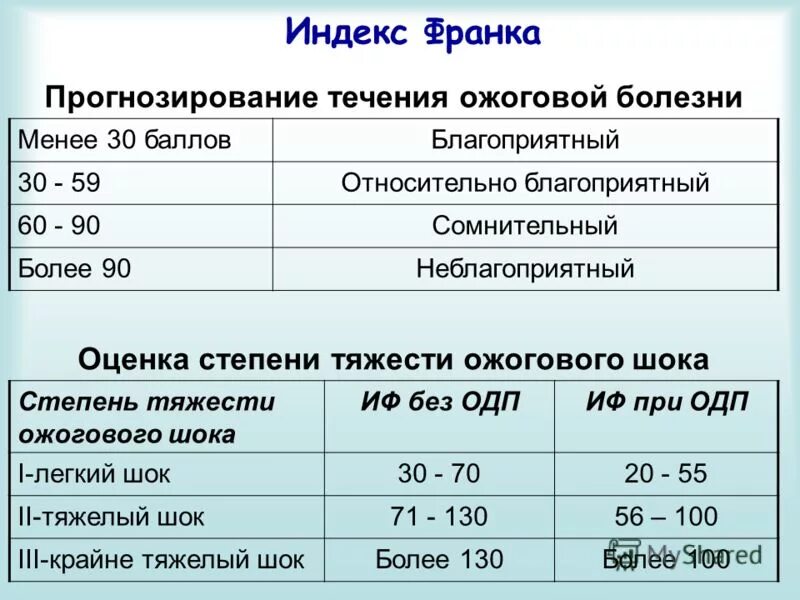 Индекс Франка

Прогнозирование течения ожоговой болезни

| Менее 30 баллов | Благоприятный |
|---|---|
| 30 - 59 | Относительно благоприятный |
| 60 - 90 | Сомнительный |
| Более 90 | Неблагоприятный |

Оценка степени тяжести ожогового шока

| Степень тяжести ожогового шока | ИФ без ОДП | ИФ при ОДП |
|---|---|---|
| I-легкий шок | 30 - 70 | 20 - 55 |
| II-тяжелый шок | 71 - 130 | 56 – 100 |
| III-крайне тяжелый шок | Более 130 | Более 100 |

MyShared